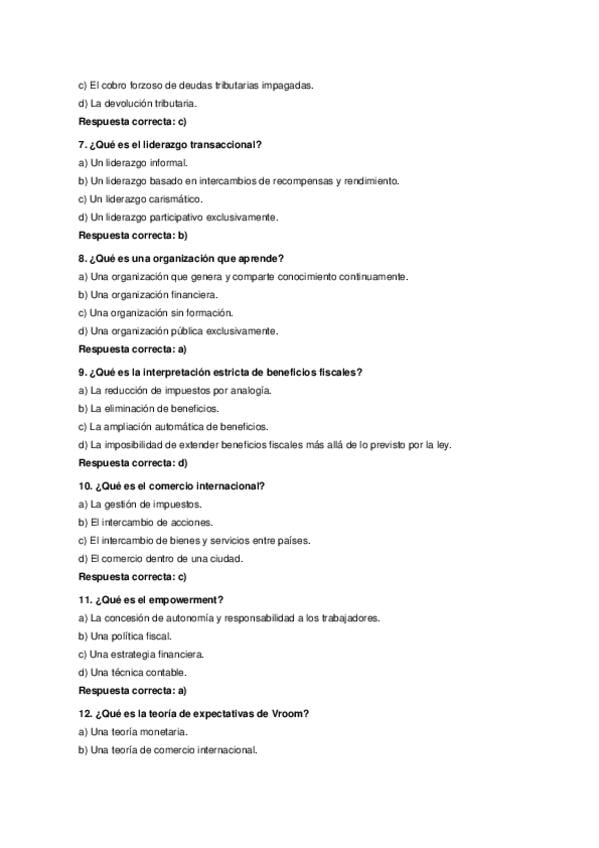 c) El cobro forzoso de deudas tributarias impagadas.
d) La devolución tributaria.
Respuesta correcta: c)

7. ¿Qué es el liderazgo transaccional?
a) Un liderazgo informal.
b) Un liderazgo basado en intercambios de recompensas y rendimiento.
c) Un liderazgo carismático.
d) Un liderazgo participativo exclusivamente.
Respuesta correcta: b)

8. ¿Qué es una organización que aprende?
a) Una organización que genera y comparte conocimiento continuamente.
b) Una organización financiera.
c) Una organización sin formación.
d) Una organización pública exclusivamente.
Respuesta correcta: a)

9. ¿Qué es la interpretación estricta de beneficios fiscales?
a) La reducción de impuestos por analogía.
b) La eliminación de beneficios.
c) La ampliación automática de beneficios.
d) La imposibilidad de extender beneficios fiscales más allá de lo previsto por la ley.
Respuesta correcta: d)

10. ¿Qué es el comercio internacional?
a) La gestión de impuestos.
b) El intercambio de acciones.
c) El intercambio de bienes y servicios entre países.
d) El comercio dentro de una ciudad.
Respuesta correcta: c)

11. ¿Qué es el empowerment?
a) La concesión de autonomía y responsabilidad a los trabajadores.
b) Una política fiscal.
c) Una estrategia financiera.
d) Una técnica contable.
Respuesta correcta: a)

12. ¿Qué es la teoría de expectativas de Vroom?
a) Una teoría monetaria.
b) Una teoría de comercio internacional.